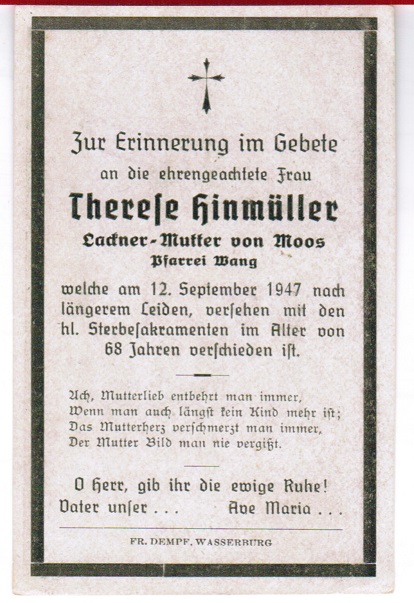 Zur Erinnerung im Gebete

an die ehrengeachtete Frau

Therese Hinmüller

Lackner-Mutter von Moos

Pfarrei Wang

welche am 12. September 1947 nach längerem Leiden, versehen mit den hl. Sterbesakramenten im Alter von 68 Jahren verschieden ist.

Ach, Mutterlieb entbehrt man immer,
Wenn man auch längst kein Kind mehr ist;
Das Mutterherz verschmerzt man immer,
Der Mutter Bild man nie vergißt.

O Herr, gib ihr die ewige Ruhe!

Vater unser . . . Ave Maria . . .

FR. DEMPF, WASSERBURG